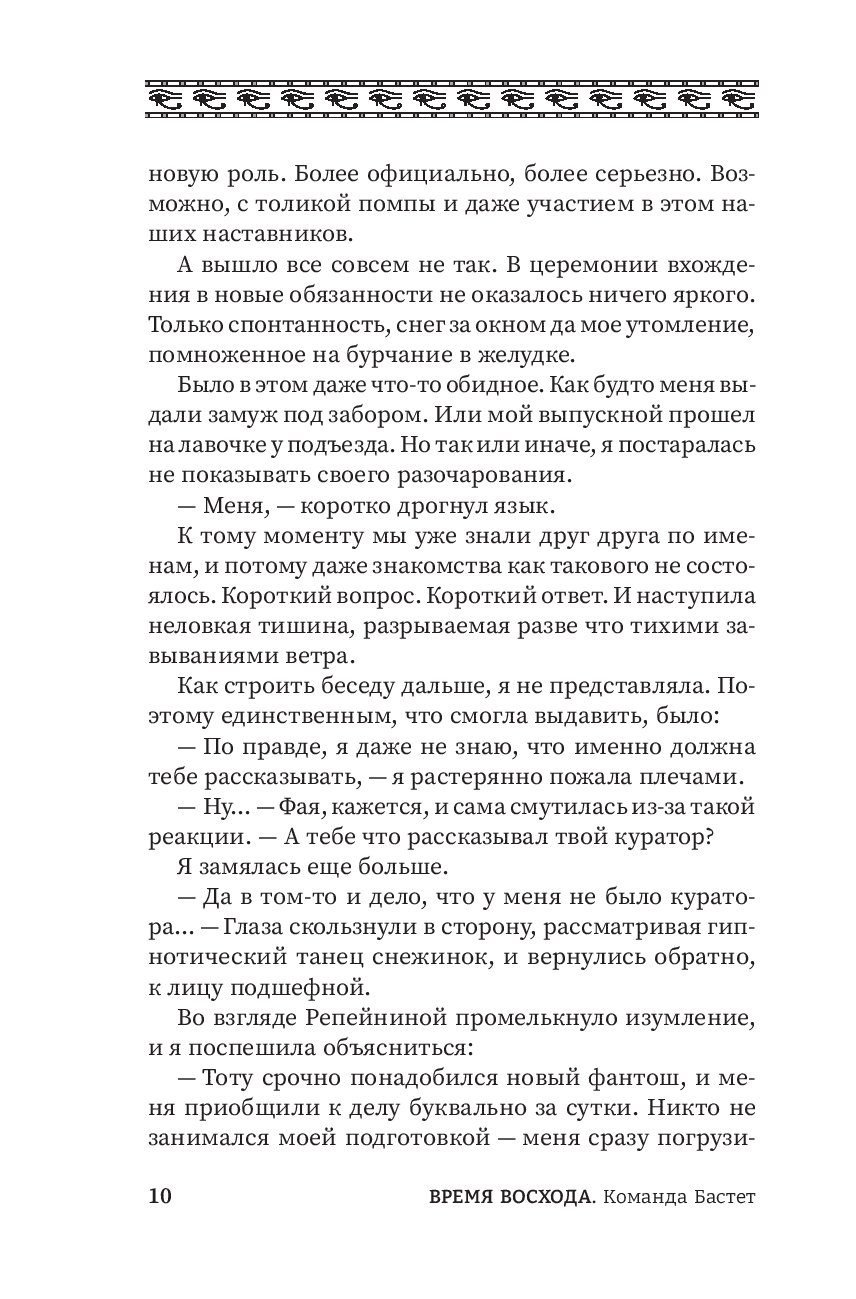 новую роль. Более официально, более серьезно. Возможно, с толикой помпы и даже участием в этом наших наставников.

А вышло все совсем не так. В церемонии вхождения в новые обязанности не оказалось ничего яркого. Только спонтанность, снег за окном да мое утомление, помноженное на бурчание в желудке.

Было в этом даже что-то обидное. Как будто меня выдали замуж под забором. Или мой выпускной прошел на лавочке у подъезда. Но так или иначе, я постаралась не показывать своего разочарования.

— Меня, — коротко дрогнул язык.

К тому моменту мы уже знали друг друга по именам, и потому даже знакомства как такового не состоялось. Короткий вопрос. Короткий ответ. И наступила неловкая тишина, разрываемая разве что тихими завываниями ветра.

Как строить беседу дальше, я не представляла. Поэтому единственным, что смогла выдавить, было:

— По правде, я даже не знаю, что именно должна тебе рассказывать, — я растерянно пожала плечами.

— Ну... — Фая, кажется, и сама смутилась из-за такой реакции. — А тебе что рассказывал твой куратор?

Я замялась еще больше.

— Да в том-то и дело, что у меня не было куратора... — Глаза скользнули в сторону, рассматривая гипнотический танец снежинок, и вернулись обратно, к лицу подшефной.

Во взгляде Репейниной промелькнуло изумление, и я поспешила объясниться:

— Тоту срочно понадобился новый фантош, и меня приобщили к делу буквально за сутки. Никто не занимался моей подготовкой — меня сразу погрузи-

10 ВРЕМЯ ВОСХОДА. Команда Бастет